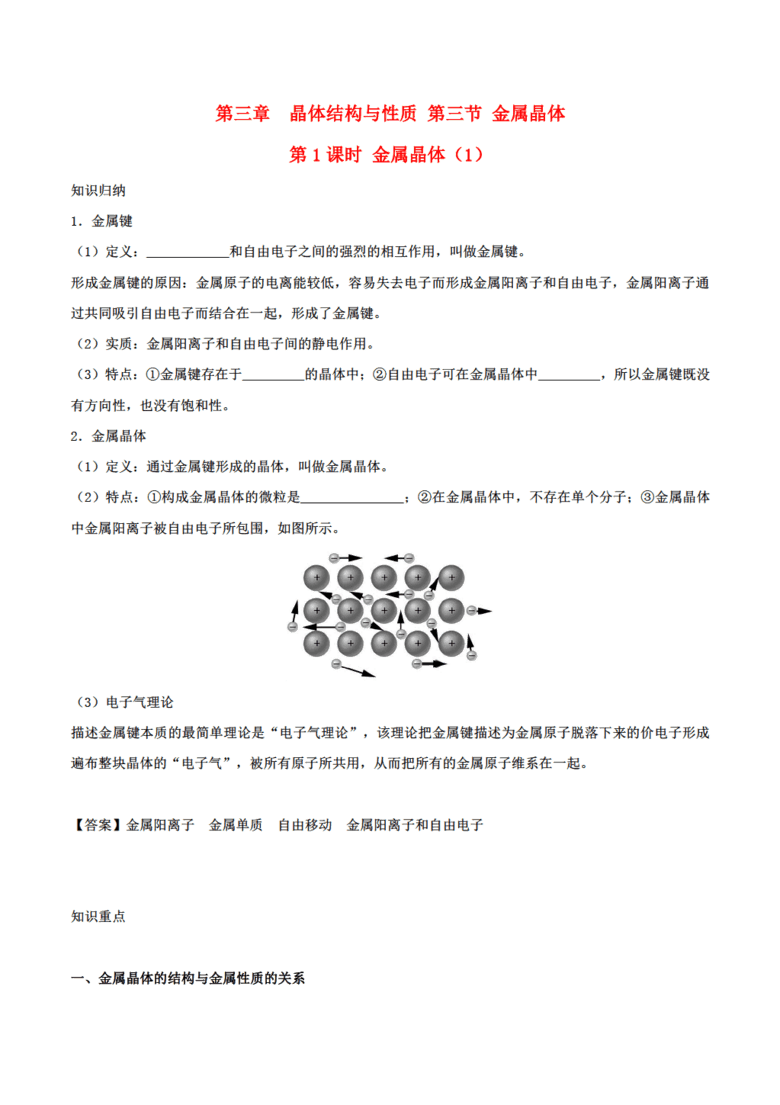 第三章　晶体结构与性质 第三节 金属晶体

第 1 课时 金属晶体（1）

知识归纳

1．金属键

（1）定义：____________和自由电子之间的强烈的相互作用，叫做金属键。

形成金属键的原因：金属原子的电离能较低，容易失去电子而形成金属阳离子和自由电子，金属阳离子通过共同吸引自由电子而结合在一起，形成了金属键。

（2）实质：金属阳离子和自由电子间的静电作用。

（3）特点：①金属键存在于_________的晶体中；②自由电子可在金属晶体中_________，所以金属键既没有方向性，也没有饱和性。

2．金属晶体

（1）定义：通过金属键形成的晶体，叫做金属晶体。

（2）特点：①构成金属晶体的微粒是_______________；②在金属晶体中，不存在单个分子；③金属晶体中金属阳离子被自由电子所包围，如图所示。

（3）电子气理论

描述金属键本质的最简单理论是“电子气理论”，该理论把金属键描述为金属原子脱落下来的价电子形成遍布整块晶体的“电子气”，被所有原子所共用，从而把所有的金属原子维系在一起。

【答案】金属阳离子　金属单质　自由移动　金属阳离子和自由电子

知识重点

一、金属晶体的结构与金属性质的关系